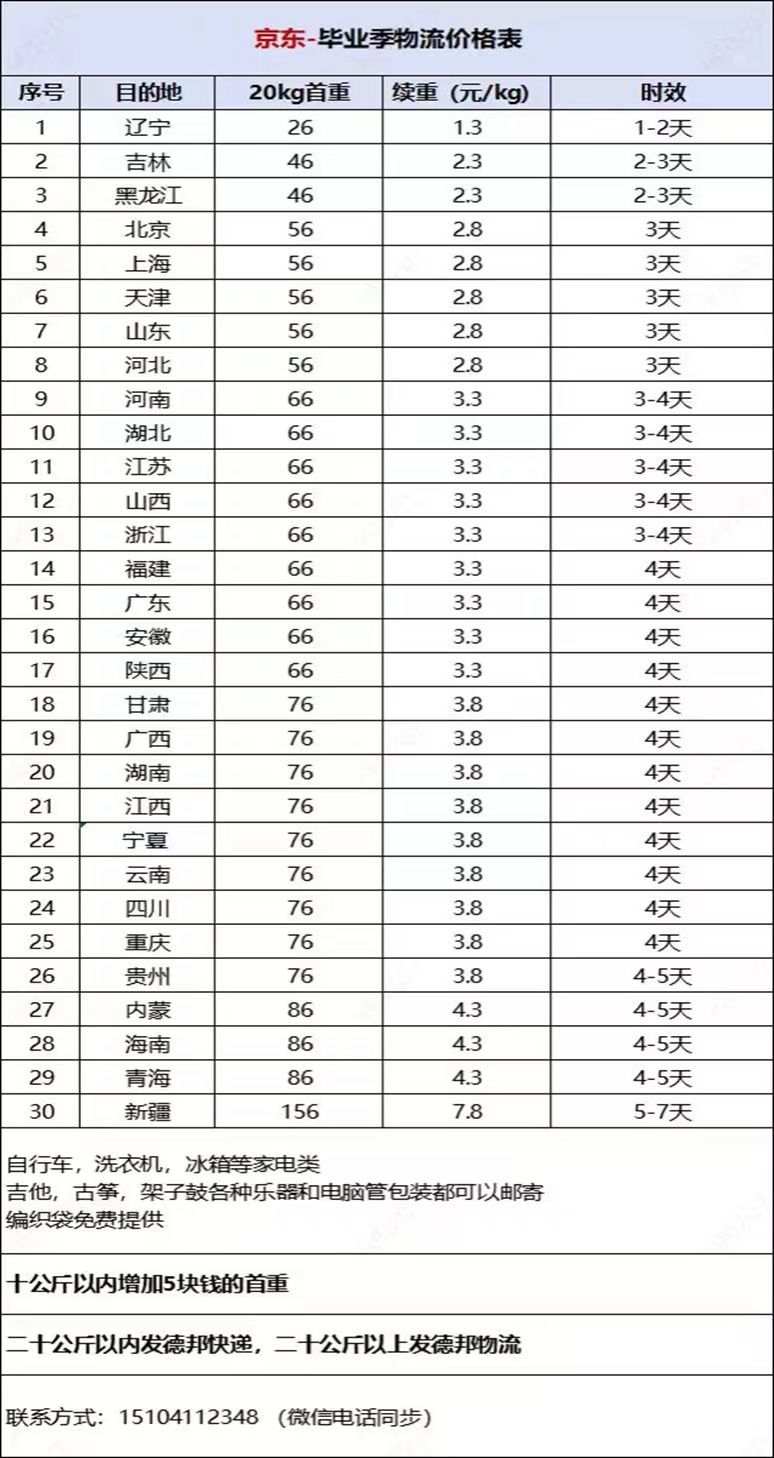 京东-毕业季物流价格表

| 序号 | 目的地 | 20kg首重 | 续重（元/kg） | 时效 |
|---|---|---|---|---|
| 1 | 辽宁 | 26 | 1.3 | 1-2天 |
| 2 | 吉林 | 46 | 2.3 | 2-3天 |
| 3 | 黑龙江 | 46 | 2.3 | 2-3天 |
| 4 | 北京 | 56 | 2.8 | 3天 |
| 5 | 上海 | 56 | 2.8 | 3天 |
| 6 | 天津 | 56 | 2.8 | 3天 |
| 7 | 山东 | 56 | 2.8 | 3天 |
| 8 | 河北 | 56 | 2.8 | 3天 |
| 9 | 河南 | 66 | 3.3 | 3-4天 |
| 10 | 湖北 | 66 | 3.3 | 3-4天 |
| 11 | 江苏 | 66 | 3.3 | 3-4天 |
| 12 | 山西 | 66 | 3.3 | 3-4天 |
| 13 | 浙江 | 66 | 3.3 | 3-4天 |
| 14 | 福建 | 66 | 3.3 | 4天 |
| 15 | 广东 | 66 | 3.3 | 4天 |
| 16 | 安徽 | 66 | 3.3 | 4天 |
| 17 | 陕西 | 66 | 3.3 | 4天 |
| 18 | 甘肃 | 76 | 3.8 | 4天 |
| 19 | 广西 | 76 | 3.8 | 4天 |
| 20 | 湖南 | 76 | 3.8 | 4天 |
| 21 | 江西 | 76 | 3.8 | 4天 |
| 22 | 宁夏 | 76 | 3.8 | 4天 |
| 23 | 云南 | 76 | 3.8 | 4天 |
| 24 | 四川 | 76 | 3.8 | 4天 |
| 25 | 重庆 | 76 | 3.8 | 4天 |
| 26 | 贵州 | 76 | 3.8 | 4-5天 |
| 27 | 内蒙 | 86 | 4.3 | 4-5天 |
| 28 | 海南 | 86 | 4.3 | 4-5天 |
| 29 | 青海 | 86 | 4.3 | 4-5天 |
| 30 | 新疆 | 156 | 7.8 | 5-7天 |

自行车，洗衣机，冰箱等家电类
吉他，古筝，架子鼓各种乐器和电脑管包装都可以邮寄
编织袋免费提供

十公斤以内增加5块钱的首重

二十公斤以内发德邦快递，二十公斤以上发德邦物流

联系方式：15104112348（微信电话同步）